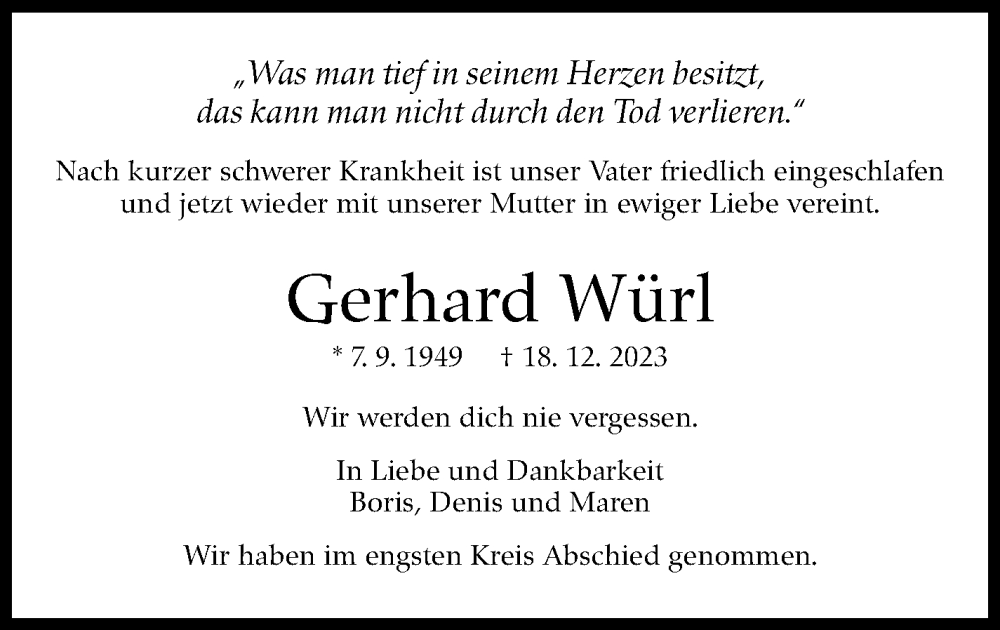 „Was man tief in seinem Herzen besitzt, das kann man nicht durch den Tod verlieren.“

Nach kurzer schwerer Krankheit ist unser Vater friedlich eingeschlafen und jetzt wieder mit unserer Mutter in ewiger Liebe vereint.

Gerhard Würl

* 7. 9. 1949 † 18. 12. 2023

Wir werden dich nie vergessen.

In Liebe und Dankbarkeit
Boris, Denis und Maren

Wir haben im engsten Kreis Abschied genommen.